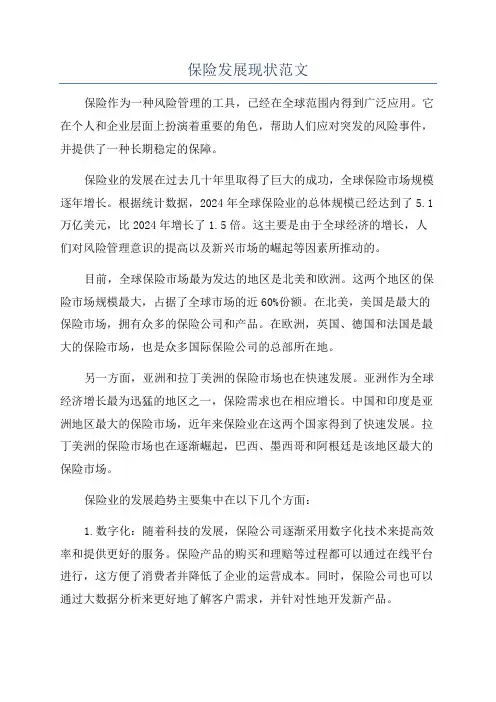 保险发展现状范文

保险作为一种风险管理的工具，已经在全球范围内得到广泛应用。它在个人和企业层面上扮演着重要的角色，帮助人们应对突发的风险事件，并提供了一种长期稳定的保障。

保险业的发展在过去几十年里取得了巨大的成功，全球保险市场规模逐年增长。根据统计数据，2024年全球保险业的总体规模已经达到了5.1万亿美元，比2024年增长了1.5倍。这主要是由于全球经济的增长，人们对风险管理意识的提高以及新兴市场的崛起等因素所推动的。

目前，全球保险市场最为发达的地区是北美和欧洲。这两个地区的保险市场规模最大，占据了全球市场的近60%份额。在北美，美国是最大的保险市场，拥有众多的保险公司和产品。在欧洲，英国、德国和法国是最大的保险市场，也是众多国际保险公司的总部所在地。

另一方面，亚洲和拉丁美洲的保险市场也在快速发展。亚洲作为全球经济增长最为迅猛的地区之一，保险需求也在相应增长。中国和印度是亚洲地区最大的保险市场，近年来保险业在这两个国家得到了快速发展。拉丁美洲的保险市场也在逐渐崛起，巴西、墨西哥和阿根廷是该地区最大的保险市场。

保险业的发展趋势主要集中在以下几个方面：

1.数字化：随着科技的发展，保险公司逐渐采用数字化技术来提高效率和提供更好的服务。保险产品的购买和理赔等过程都可以通过在线平台进行，这方便了消费者并降低了企业的运营成本。同时，保险公司也可以通过大数据分析来更好地了解客户需求，并针对性地开发新产品。